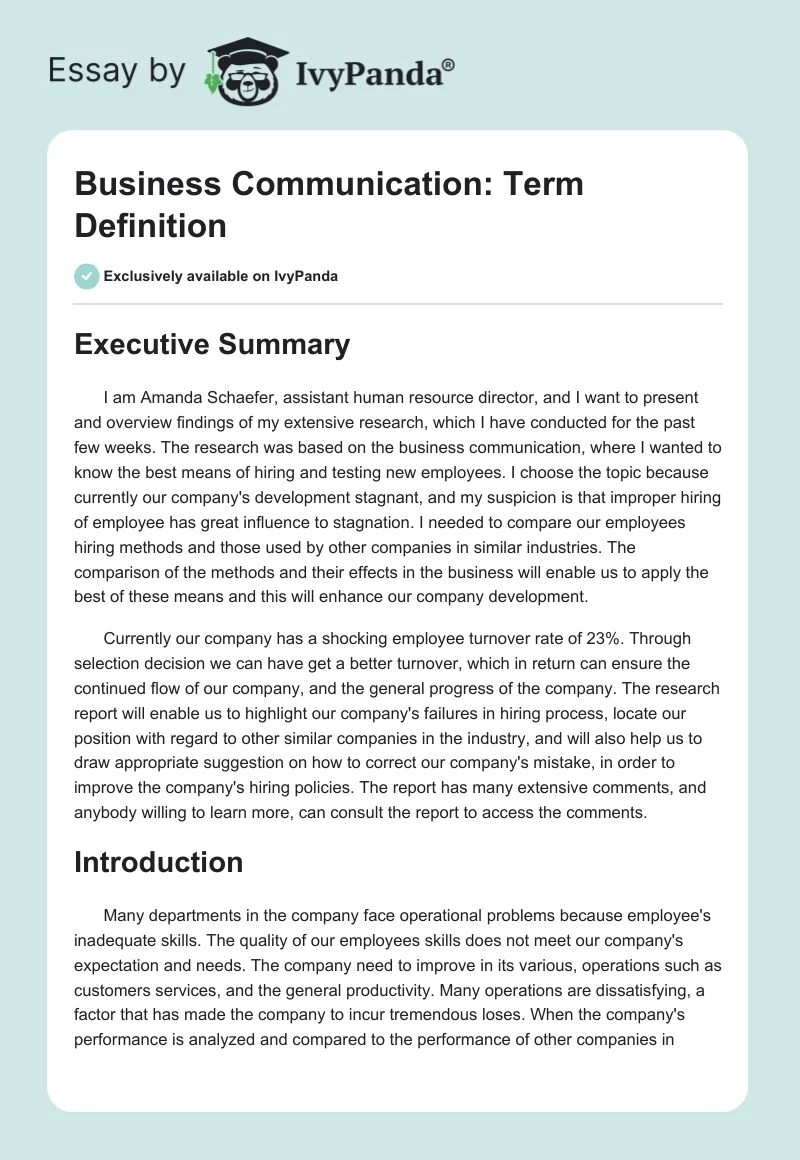 Essay by IvyPanda®

Business Communication: Term Definition

Exclusively available on IvyPanda

Executive Summary

I am Amanda Schaefer, assistant human resource director, and I want to present and overview findings of my extensive research, which I have conducted for the past few weeks. The research was based on the business communication, where I wanted to know the best means of hiring and testing new employees. I choose the topic because currently our company's development stagnant, and my suspicion is that improper hiring of employee has great influence to stagnation. I needed to compare our employees hiring methods and those used by other companies in similar industries. The comparison of the methods and their effects in the business will enable us to apply the best of these means and this will enhance our company development.

Currently our company has a shocking employee turnover rate of 23%. Through selection decision we can have get a better turnover, which in return can ensure the continued flow of our company, and the general progress of the company. The research report will enable us to highlight our company's failures in hiring process, locate our position with regard to other similar companies in the industry, and will also help us to draw appropriate suggestion on how to correct our company's mistake, in order to improve the company's hiring policies. The report has many extensive comments, and anybody willing to learn more, can consult the report to access the comments.

Introduction

Many departments in the company face operational problems because employee's inadequate skills. The quality of our employees skills does not meet our company's expectation and needs. The company need to improve in its various, operations such as customers services, and the general productivity. Many operations are dissatisfying, a factor that has made the company to incur tremendous loses. When the company's performance is analyzed and compared to the performance of other companies in